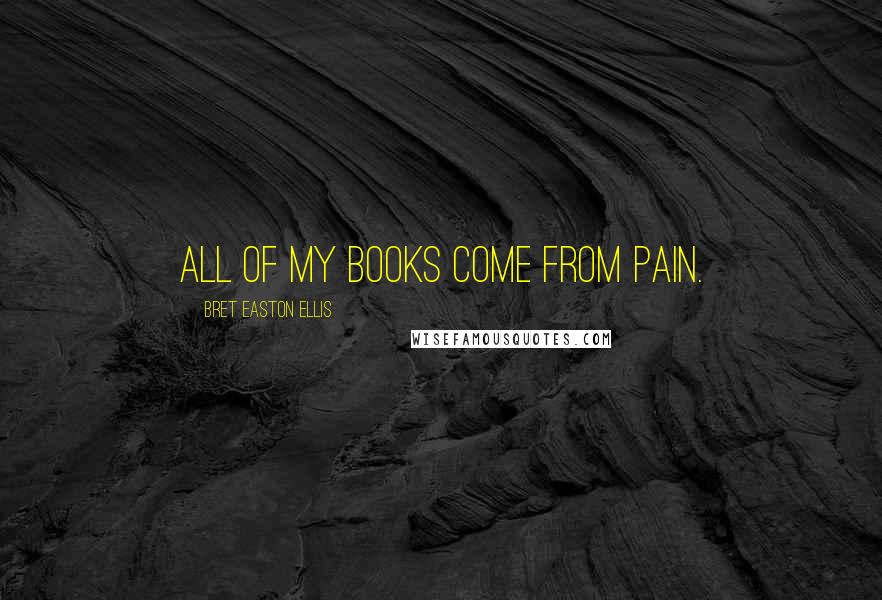 ALL OF MY BOOKS COME FROM PAIN.

BRET EASTON ELLIS

WISEFAMOUSQUOTES.COM